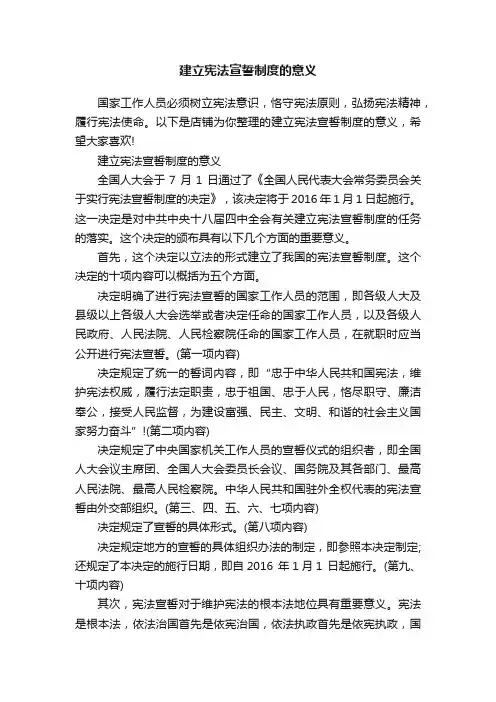 建立宪法宣誓制度的意义

国家工作人员必须树立宪法意识，恪守宪法原则，弘扬宪法精神，履行宪法使命。以下是店铺为你整理的建立宪法宣誓制度的意义，希望大家喜欢!

建立宪法宣誓制度的意义

全国人大会于 7 月 1 日通过了《全国人民代表大会常务委员会关于实行宪法宣誓制度的决定》，该决定将于 2016 年 1 月 1 日起施行。这一决定是对中共中央十八届四中全会有关建立宪法宣誓制度的任务的落实。这个决定的颁布具有以下几个方面的重要意义。

首先，这个决定以立法的形式建立了我国的宪法宣誓制度。这个决定的十项内容可以概括为五个方面。

决定明确了进行宪法宣誓的国家工作人员的范围，即各级人大及县级以上各级人大会选举或者决定任命的国家工作人员，以及各级人民政府、人民法院、人民检察院任命的国家工作人员，在就职时应当公开进行宪法宣誓。(第一项内容)

决定规定了统一的誓词内容，即“忠于中华人民共和国宪法，维护宪法权威，履行法定职责，忠于祖国、忠于人民，恪尽职守、廉洁奉公，接受人民监督，为建设富强、民主、文明、和谐的社会主义国家努力奋斗”!(第二项内容)

决定规定了中央国家机关工作人员的宣誓仪式的组织者，即全国人大会议主席团、全国人大会委员长会议、国务院及其各部门、最高人民法院、最高人民检察院。中华人民共和国驻外全权代表的宪法宣誓由外交部组织。(第三、四、五、六、七项内容)

决定规定了宣誓的具体形式。(第八项内容)

决定规定地方的宣誓的具体组织办法的制定，即参照本决定制定;还规定了本决定的施行日期，即自 2016 年 1 月 1 日起施行。(第九、十项内容)

其次，宪法宣誓对于维护宪法的根本法地位具有重要意义。宪法是根本法，依法治国首先是依宪治国，依法执政首先是依宪执政，国